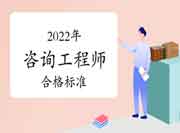 2022年
咨询工程师
合格标准